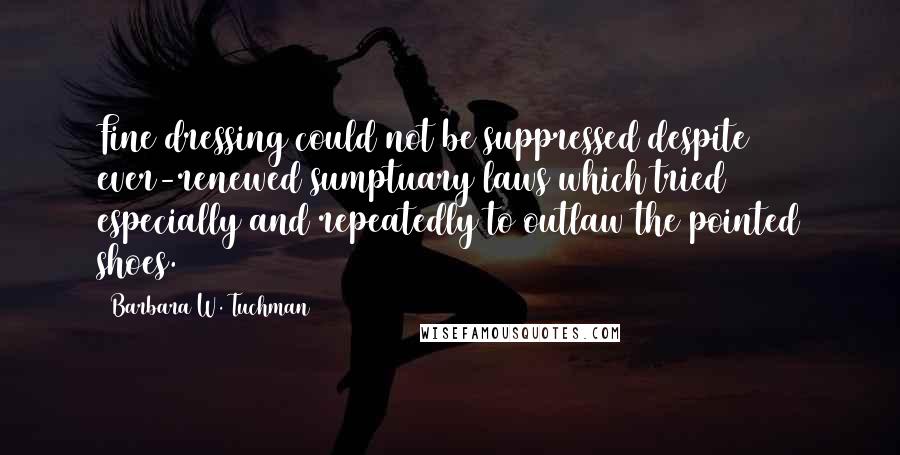 Fine dressing could not be suppressed despite ever-renewed sumptuary laws which tried especially and repeatedly to outlaw the pointed shoes.

Barbara W. Tuchman

WISEFAMOUSQUOTES.COM